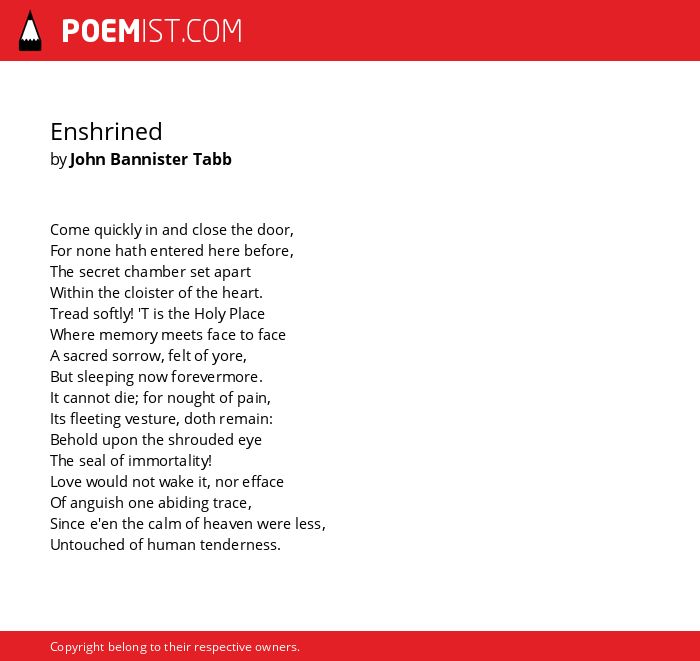 POEMIST.COM

Enshrined
by John Bannister Tabb

Come quickly in and close the door,
For none hath entered here before,
The secret chamber set apart
Within the cloister of the heart.
Tread softly! 'T is the Holy Place
Where memory meets face to face
A sacred sorrow, felt of yore,
But sleeping now forevermore.
It cannot die; for nought of pain,
Its fleeting vesture, doth remain:
Behold upon the shrouded eye
The seal of immortality!
Love would not wake it, nor efface
Of anguish one abiding trace,
Since e'en the calm of heaven were less,
Untouched of human tenderness.

Copyright belong to their respective owners.